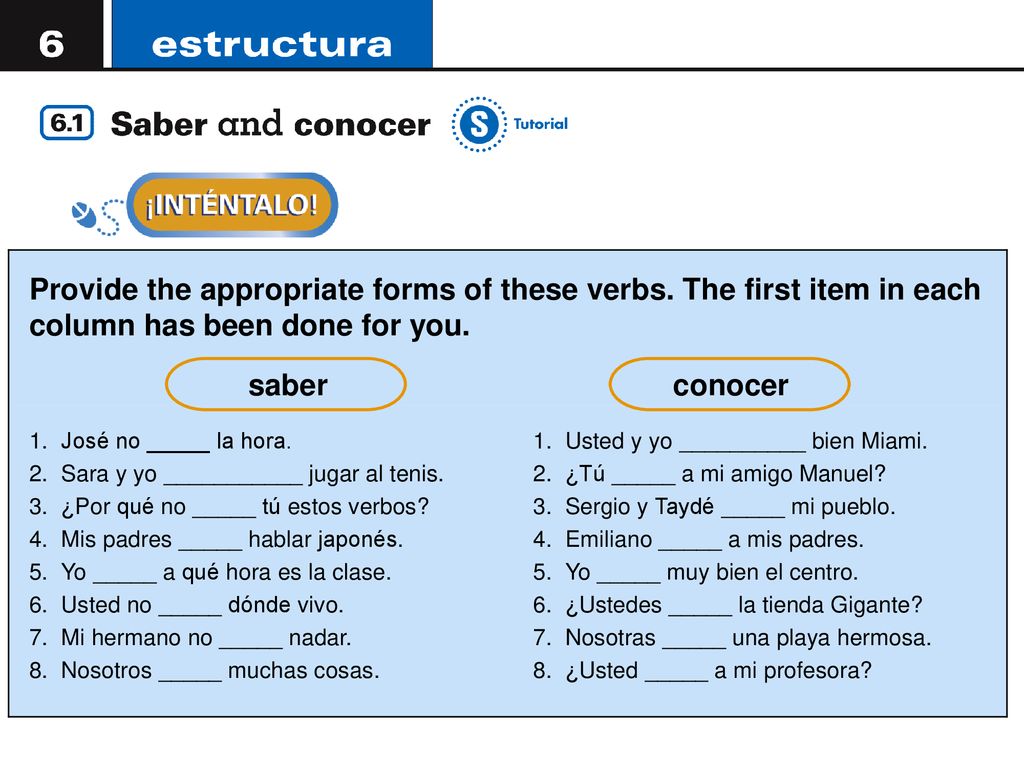 6 estructura

6.1 Saber and conocer

S Tutorial

¡INTÉNTALO!

Provide the appropriate forms of these verbs. The first item in each column has been done for you.

saber

1. José no _____ la hora.
2. Sara y yo ___________ jugar al tenis.
3. ¿Por qué no _____ tú estos verbos?
4. Mis padres _____ hablar japonés.
5. Yo _____ a qué hora es la clase.
6. Usted no _____ dónde vivo.
7. Mi hermano no _____ nadar.
8. Nosotros _____ muchas cosas.

conocer

1. Usted y yo __________ bien Miami.
2. ¿Tú _____ a mi amigo Manuel?
3. Sergio y Taydé _____ mi pueblo.
4. Emiliano _____ a mis padres.
5. Yo _____ muy bien el centro.
6. ¿Ustedes _____ la tienda Gigante?
7. Nosotras _____ una playa hermosa.
8. ¿Usted _____ a mi profesora?